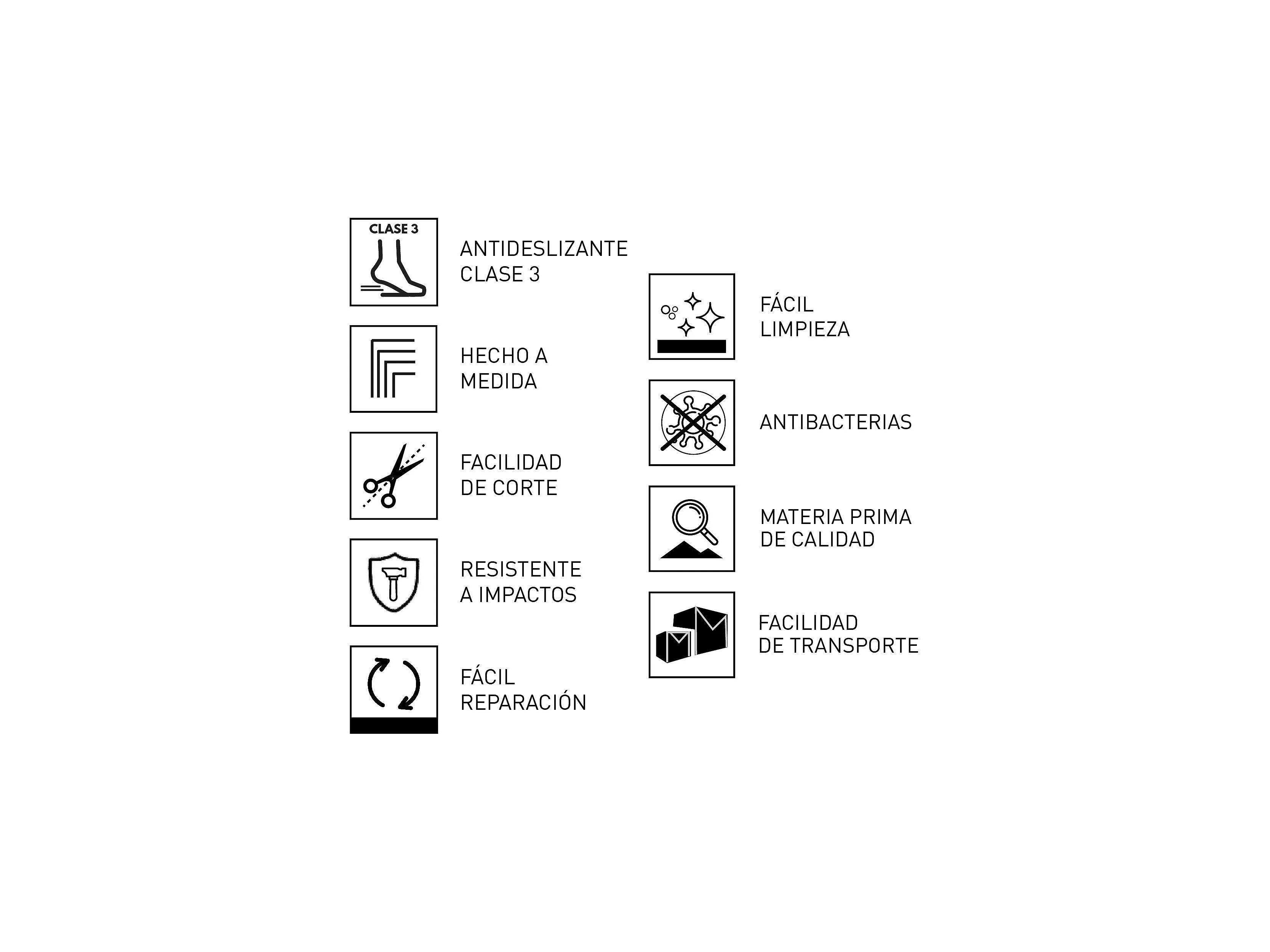 CLASE 3

ANTIDESLIZANTE
CLASE 3

HECHO A
MEDIDA

FACILIDAD
DE CORTE

RESISTENTE
A IMPACTOS

FÁCIL
REPARACIÓN

FÁCIL
LIMPIEZA

ANTIBACTERIAS

MATERIA PRIMA
DE CALIDAD

FACILIDAD
DE TRANSPORTE